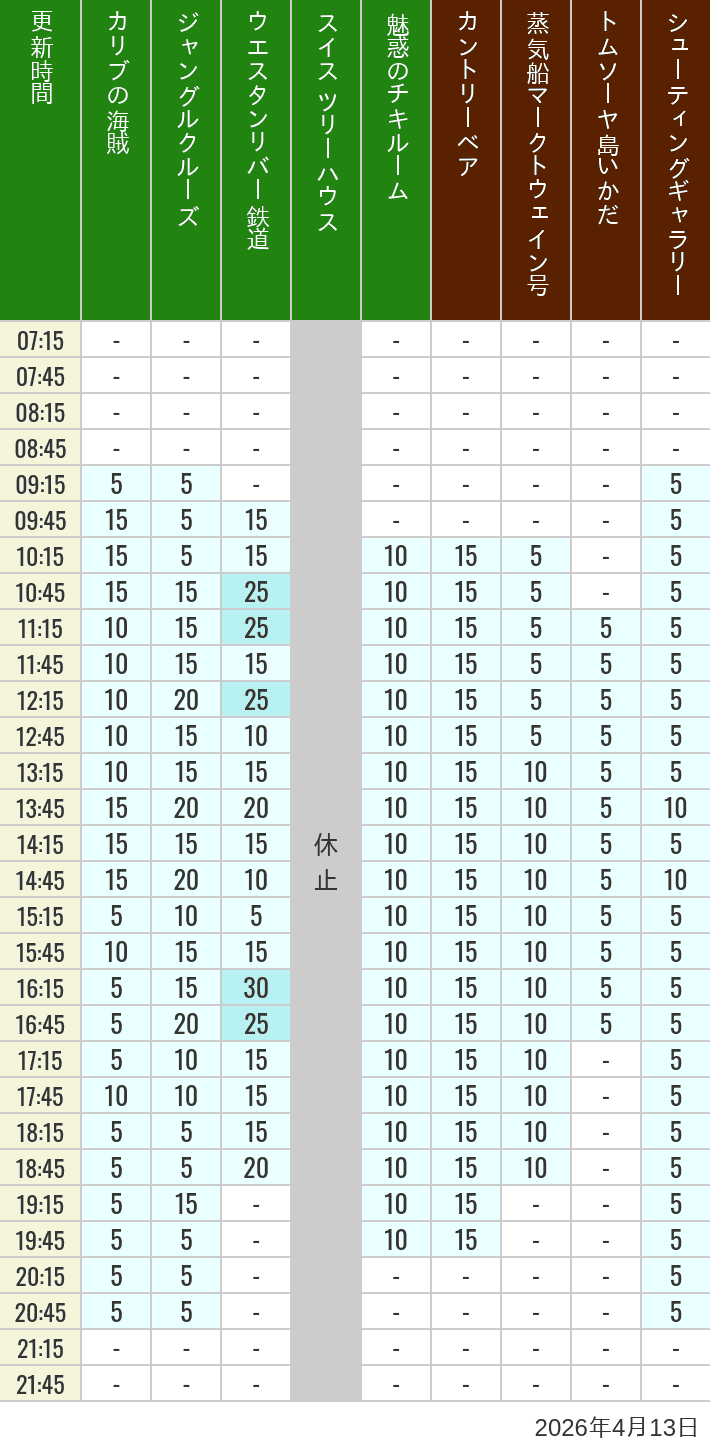 | 更新時間 | カリブの海賊 | ジャングルクルーズ | ウエスタンリバー鉄道 | スイスツリーハウス | 魅惑のチキルーム | カントリーベア | 蒸気船マークトウェイン号 | トムソーヤ島いかだ | シューティングギャラリー |
|---|---|---|---|---|---|---|---|---|---|
| 07:15 | - | - | - | 休止 | - | - | - | - | - |
| 07:45 | - | - | - | | - | - | - | - | - |
| 08:15 | - | - | - | | - | - | - | - | - |
| 08:45 | - | - | - | | - | - | - | - | - |
| 09:15 | 5 | 5 | - | | - | - | - | - | 5 |
| 09:45 | 15 | 5 | 15 | | - | - | - | - | 5 |
| 10:15 | 15 | 5 | 15 | | 10 | 15 | 5 | - | 5 |
| 10:45 | 15 | 15 | 25 | | 10 | 15 | 5 | - | 5 |
| 11:15 | 10 | 15 | 25 | | 10 | 15 | 5 | 5 | 5 |
| 11:45 | 10 | 15 | 15 | | 10 | 15 | 5 | 5 | 5 |
| 12:15 | 10 | 20 | 25 | | 10 | 15 | 5 | 5 | 5 |
| 12:45 | 10 | 15 | 10 | | 10 | 15 | 5 | 5 | 5 |
| 13:15 | 10 | 15 | 15 | | 10 | 15 | 10 | 5 | 5 |
| 13:45 | 15 | 20 | 20 | | 10 | 15 | 10 | 5 | 10 |
| 14:15 | 15 | 15 | 15 | | 10 | 15 | 10 | 5 | 5 |
| 14:45 | 15 | 20 | 10 | | 10 | 15 | 10 | 5 | 10 |
| 15:15 | 5 | 10 | 5 | | 10 | 15 | 10 | 5 | 5 |
| 15:45 | 10 | 15 | 15 | | 10 | 15 | 10 | 5 | 5 |
| 16:15 | 5 | 15 | 30 | | 10 | 15 | 10 | 5 | 5 |
| 16:45 | 5 | 20 | 25 | | 10 | 15 | 10 | 5 | 5 |
| 17:15 | 5 | 10 | 15 | | 10 | 15 | 10 | - | 5 |
| 17:45 | 10 | 10 | 15 | | 10 | 15 | 10 | - | 5 |
| 18:15 | 5 | 5 | 15 | | 10 | 15 | 10 | - | 5 |
| 18:45 | 5 | 5 | 20 | | 10 | 15 | 10 | - | 5 |
| 19:15 | 5 | 15 | - | | 10 | 15 | - | - | 5 |
| 19:45 | 5 | 5 | - | | 10 | 15 | - | - | 5 |
| 20:15 | 5 | 5 | - | | - | - | - | - | 5 |
| 20:45 | 5 | 5 | - | | - | - | - | - | 5 |
| 21:15 | - | - | - | | - | - | - | - | - |
| 21:45 | - | - | - | | - | - | - | - | - |

2026年4月13日